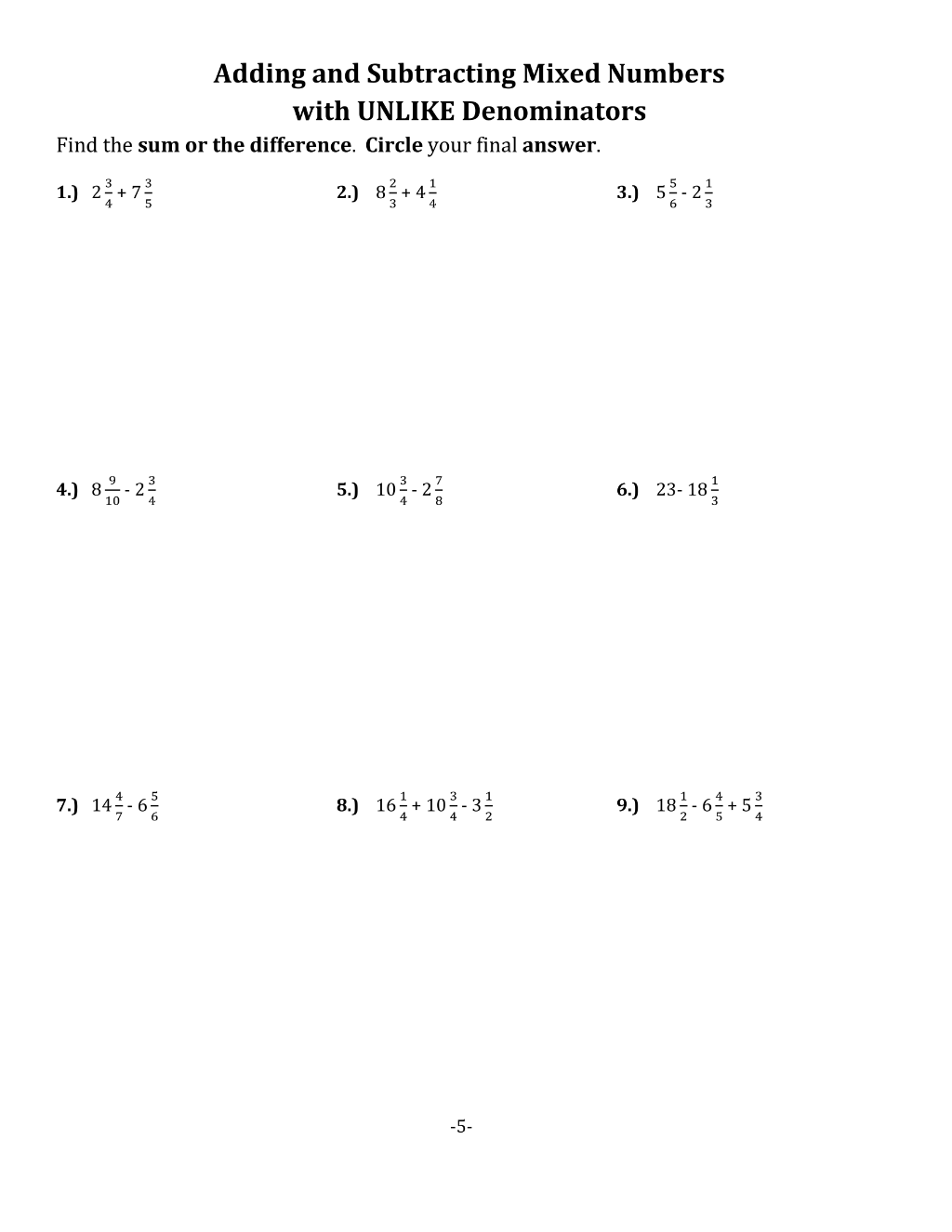 Adding and Subtracting Mixed Numbers
with UNLIKE Denominators

Find the sum or the difference. Circle your final answer.

1.) $2\frac{3}{4} + 7\frac{3}{5}$

2.) $8\frac{2}{3} + 4\frac{1}{4}$

3.) $5\frac{5}{6} - 2\frac{1}{3}$

4.) $8\frac{9}{10} - 2\frac{3}{4}$

5.) $10\frac{3}{4} - 2\frac{7}{8}$

6.) $23 - 18\frac{1}{3}$

7.) $14\frac{4}{7} - 6\frac{5}{6}$

8.) $16\frac{1}{4} + 10\frac{3}{4} - 3\frac{1}{2}$

9.) $18\frac{1}{2} - 6\frac{4}{5} + 5\frac{3}{4}$

-5-